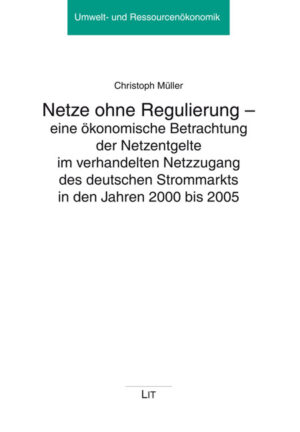 Umwelt- und Ressourcenökonomik

Christoph Müller

Netze ohne Regulierung – eine ökonomische Betrachtung der Netzentgelte im verhandelten Netzzugang des deutschen Strommarkts in den Jahren 2000 bis 2005

LIT